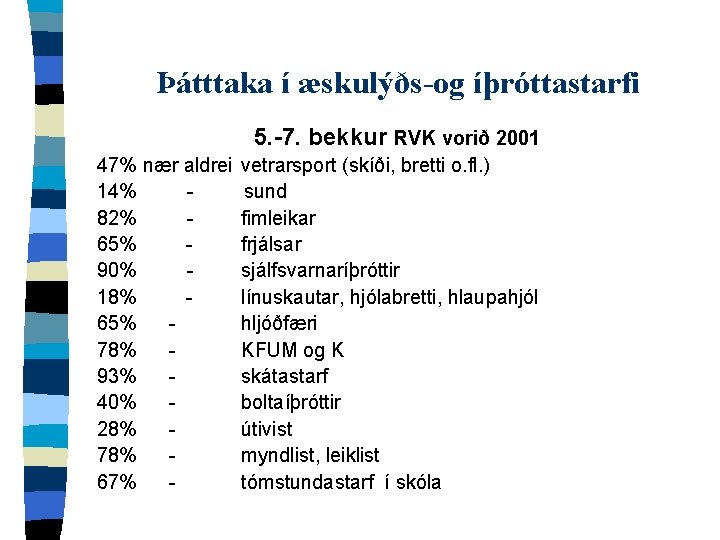 Þátttaka í æskulýðs-og íþróttastarfi

5.-7. bekkur RVK vorið 2001

47% nær aldrei vetrarsport (skíði, bretti o.fl.)
14% - sund
82% - fimleikar
65% - frjálsar
90% - sjálfsvarnaríþróttir
18% - línuskautar, hjólabretti, hlaupahjól
65% - hljóðfæri
78% - KFUM og K
93% - skátastarf
40% - boltaíþróttir
28% - útivist
78% - myndlist, leiklist
67% - tómstundastarf í skóla